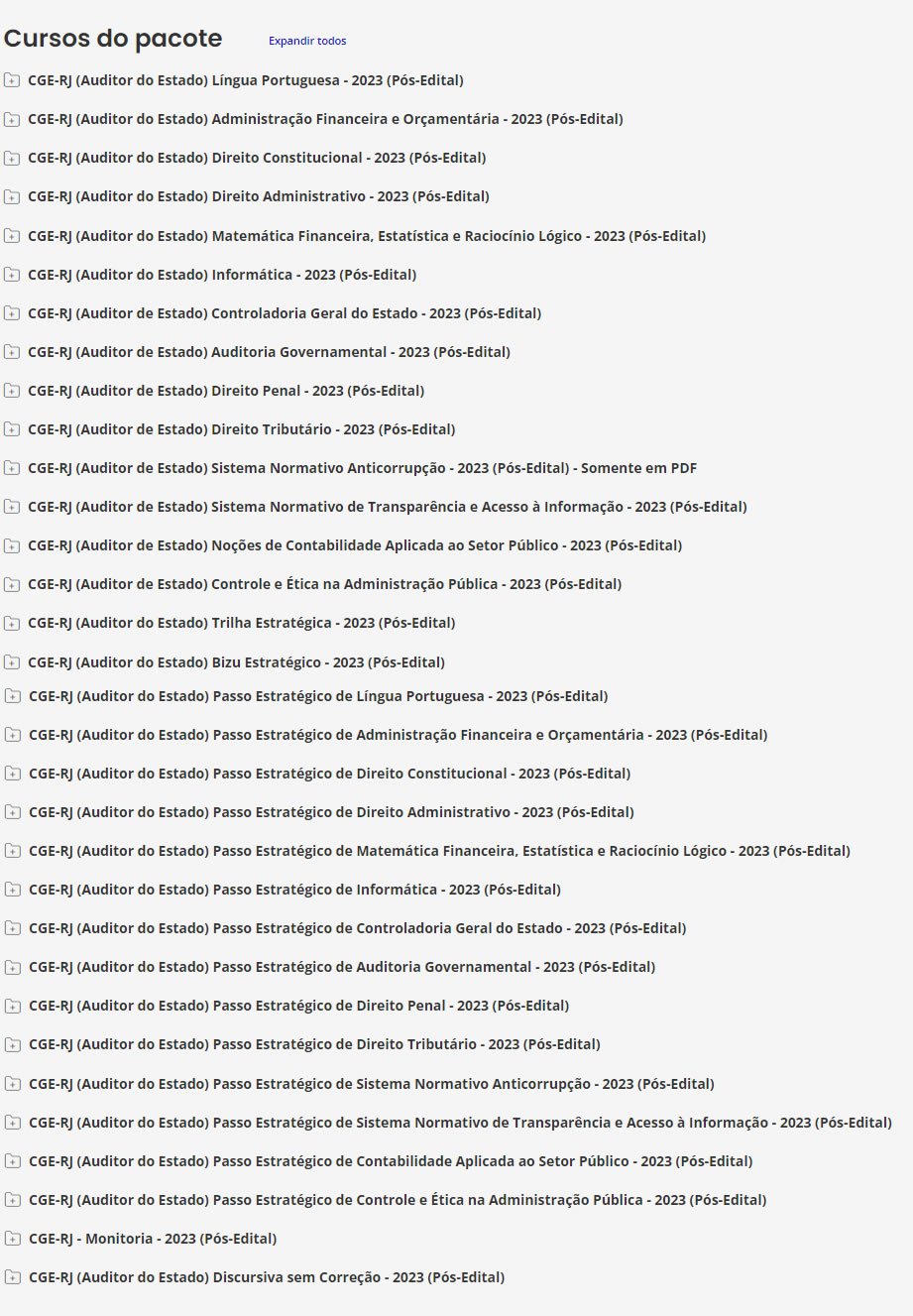 Cursos do pacote Expandir todos

CGE-RJ (Auditor do Estado) Língua Portuguesa - 2023 (Pós-Edital)

CGE-RJ (Auditor do Estado) Administração Financeira e Orçamentária - 2023 (Pós-Edital)

CGE-RJ (Auditor do Estado) Direito Constitucional - 2023 (Pós-Edital)

CGE-RJ (Auditor do Estado) Direito Administrativo - 2023 (Pós-Edital)

CGE-RJ (Auditor do Estado) Matemática Financeira, Estatística e Raciocínio Lógico - 2023 (Pós-Edital)

CGE-RJ (Auditor do Estado) Informática - 2023 (Pós-Edital)

CGE-RJ (Auditor de Estado) Controladoria Geral do Estado - 2023 (Pós-Edital)

CGE-RJ (Auditor de Estado) Auditoria Governamental - 2023 (Pós-Edital)

CGE-RJ (Auditor de Estado) Direito Penal - 2023 (Pós-Edital)

CGE-RJ (Auditor de Estado) Direito Tributário - 2023 (Pós-Edital)

CGE-RJ (Auditor de Estado) Sistema Normativo Anticorrupção - 2023 (Pós-Edital) - Somente em PDF

CGE-RJ (Auditor de Estado) Sistema Normativo de Transparência e Acesso à Informação - 2023 (Pós-Edital)

CGE-RJ (Auditor de Estado) Noções de Contabilidade Aplicada ao Setor Público - 2023 (Pós-Edital)

CGE-RJ (Auditor de Estado) Controle e Ética na Administração Pública - 2023 (Pós-Edital)

CGE-RJ (Auditor do Estado) Trilha Estratégica - 2023 (Pós-Edital)

CGE-RJ (Auditor do Estado) Bizu Estratégico - 2023 (Pós-Edital)

CGE-RJ (Auditor do Estado) Passo Estratégico de Língua Portuguesa - 2023 (Pós-Edital)

CGE-RJ (Auditor do Estado) Passo Estratégico de Administração Financeira e Orçamentária - 2023 (Pós-Edital)

CGE-RJ (Auditor do Estado) Passo Estratégico de Direito Constitucional - 2023 (Pós-Edital)

CGE-RJ (Auditor do Estado) Passo Estratégico de Direito Administrativo - 2023 (Pós-Edital)

CGE-RJ (Auditor do Estado) Passo Estratégico de Matemática Financeira, Estatística e Raciocínio Lógico - 2023 (Pós-Edital)

CGE-RJ (Auditor do Estado) Passo Estratégico de Informática - 2023 (Pós-Edital)

CGE-RJ (Auditor do Estado) Passo Estratégico de Controladoria Geral do Estado - 2023 (Pós-Edital)

CGE-RJ (Auditor do Estado) Passo Estratégico de Auditoria Governamental - 2023 (Pós-Edital)

CGE-RJ (Auditor do Estado) Passo Estratégico de Direito Penal - 2023 (Pós-Edital)

CGE-RJ (Auditor do Estado) Passo Estratégico de Direito Tributário - 2023 (Pós-Edital)

CGE-RJ (Auditor do Estado) Passo Estratégico de Sistema Normativo Anticorrupção - 2023 (Pós-Edital)

CGE-RJ (Auditor do Estado) Passo Estratégico de Sistema Normativo de Transparência e Acesso à Informação - 2023 (Pós-Edital)

CGE-RJ (Auditor do Estado) Passo Estratégico de Contabilidade Aplicada ao Setor Público - 2023 (Pós-Edital)

CGE-RJ (Auditor do Estado) Passo Estratégico de Controle e Ética na Administração Pública - 2023 (Pós-Edital)

CGE-RJ - Monitoria - 2023 (Pós-Edital)

CGE-RJ (Auditor do Estado) Discursiva sem Correção - 2023 (Pós-Edital)